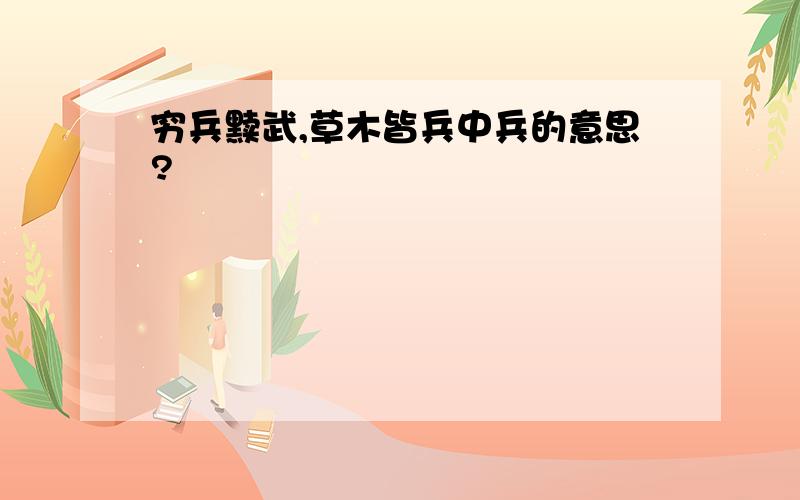 穷兵黩武,草木皆兵中兵的意思?